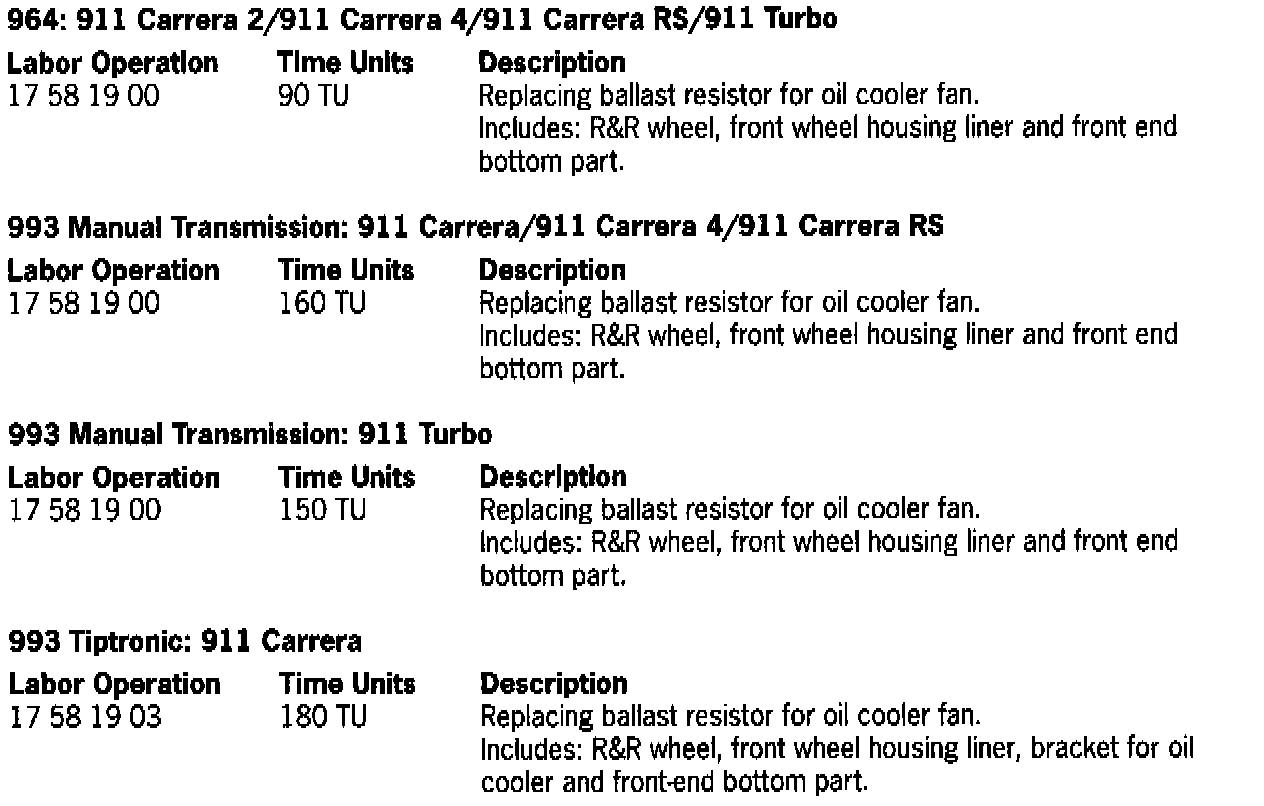 964: 911 Carrera 2/911 Carrera 4/911 Carrera RS/911 Turbo

| Labor Operation | Time Units | Description |
|---|---|---|
| 17 58 19 00 | 90 TU | Replacing ballast resistor for oil cooler fan. Includes: R&R wheel, front wheel housing liner and front end bottom part. |

993 Manual Transmission: 911 Carrera/911 Carrera 4/911 Carrera RS

| Labor Operation | Time Units | Description |
|---|---|---|
| 17 58 19 00 | 160 TU | Replacing ballast resistor for oil cooler fan. Includes: R&R wheel, front wheel housing liner and front end bottom part. |

993 Manual Transmission: 911 Turbo

| Labor Operation | Time Units | Description |
|---|---|---|
| 17 58 19 00 | 150 TU | Replacing ballast resistor for oil cooler fan. Includes: R&R wheel, front wheel housing liner and front end bottom part. |

993 Tiptronic: 911 Carrera

| Labor Operation | Time Units | Description |
|---|---|---|
| 17 58 19 03 | 180 TU | Replacing ballast resistor for oil cooler fan. Includes: R&R wheel, front wheel housing liner, bracket for oil cooler and front-end bottom part. |